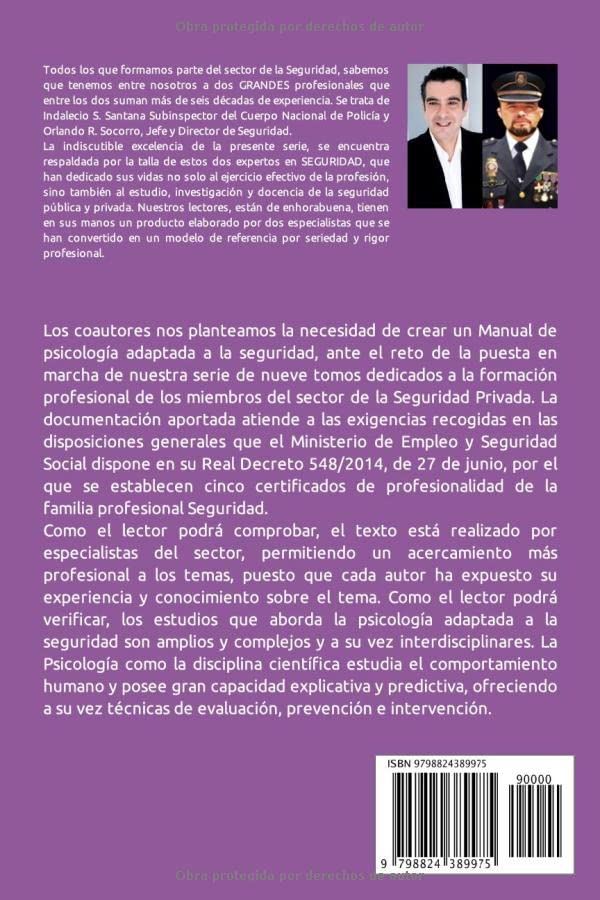 Obra protegida por derechos de autor

Todos los que formamos parte del sector de la Seguridad, sabemos que tenemos entre nosotros a dos GRANDES profesionales que entre los dos suman más de seis décadas de experiencia. Se trata de Indalecio S. Santana Subinspector del Cuerpo Nacional de Policía y Orlando R. Socorro, Jefe y Director de Seguridad.
La indiscutible excelencia de la presente serie, se encuentra respaldada por la talla de estos dos expertos en SEGURIDAD, que han dedicado sus vidas no solo al ejercicio efectivo de la profesión, sino también al estudio, investigación y docencia de la seguridad pública y privada. Nuestros lectores, están de enhorabuena, tienen en sus manos un producto elaborado por dos especialistas que se han convertido en un modelo de referencia por seriedad y rigor profesional.

Los coautores nos planteamos la necesidad de crear un Manual de psicología adaptada a la seguridad, ante el reto de la puesta en marcha de nuestra serie de nueve tomos dedicados a la formación profesional de los miembros del sector de la Seguridad Privada. La documentación aportada atiende a las exigencias recogidas en las disposiciones generales que el Ministerio de Empleo y Seguridad Social dispone en su Real Decreto 548/2014, de 27 de junio, por el que se establecen cinco certificados de profesionalidad de la familia profesional Seguridad.
Como el lector podrá comprobar, el texto está realizado por especialistas del sector, permitiendo un acercamiento más profesional a los temas, puesto que cada autor ha expuesto su experiencia y conocimiento sobre el tema. Como el lector podrá verificar, los estudios que aborda la psicología adaptada a la seguridad son amplios y complejos y a su vez interdisciplinares. La Psicología como la disciplina científica estudia el comportamiento humano y posee gran capacidad explicativa y predictiva, ofreciendo a su vez técnicas de evaluación, prevención e intervención.

ISBN 9798824389975
90000
9 798824 389975

Obra protegida por derechos de autor